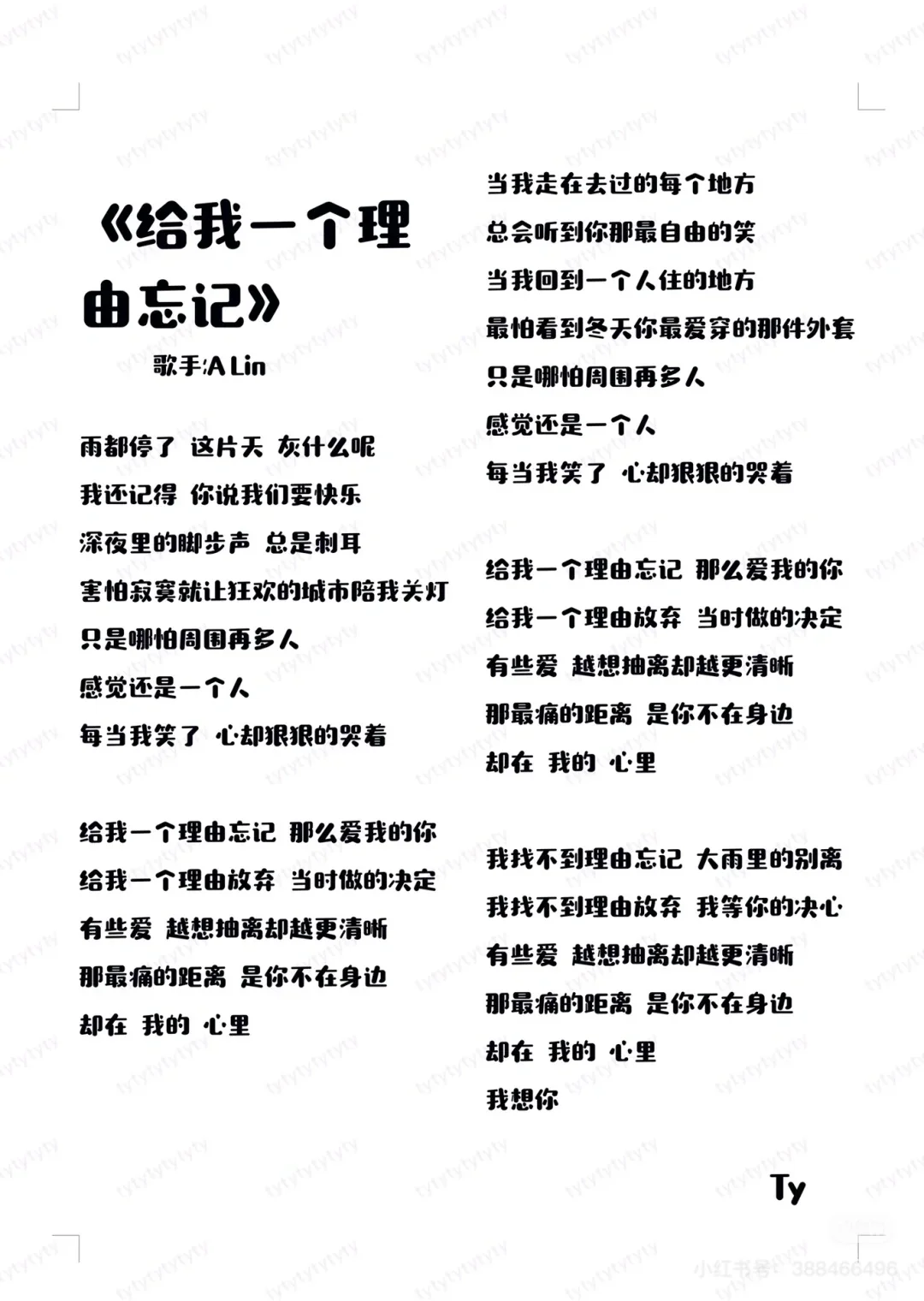 《给我一个理由忘记》
歌手:A Lin

雨都停了 这片天 灰什么呢
我还记得 你说我们要快乐
深夜里的脚步声 总是刺耳
害怕寂寞就让狂欢的城市陪我关灯
只是哪怕周围再多人
感觉还是一个人
每当我笑了 心却狠狠的哭着

给我一个理由忘记 那么爱我的你
给我一个理由放弃 当时做的决定
有些爱 越想抽离却越更清晰
那最痛的距离 是你不在身边
却在 我的 心里

当我走在去过的每个地方
总会听到你那最自由的笑
当我回到一个人住的地方
最怕看到冬天你最爱穿的那件外套
只是哪怕周围再多人
感觉还是一个人
每当我笑了 心却狠狠的哭着

给我一个理由忘记 那么爱我的你
给我一个理由放弃 当时做的决定
有些爱 越想抽离却越更清晰
那最痛的距离 是你不在身边
却在 我的 心里

我找不到理由忘记 大雨里的别离
我找不到理由放弃 我等你的决心
有些爱 越想抽离却越更清晰
那最痛的距离 是你不在身边
却在 我的 心里
我想你

Ty

小红书号: 388466496